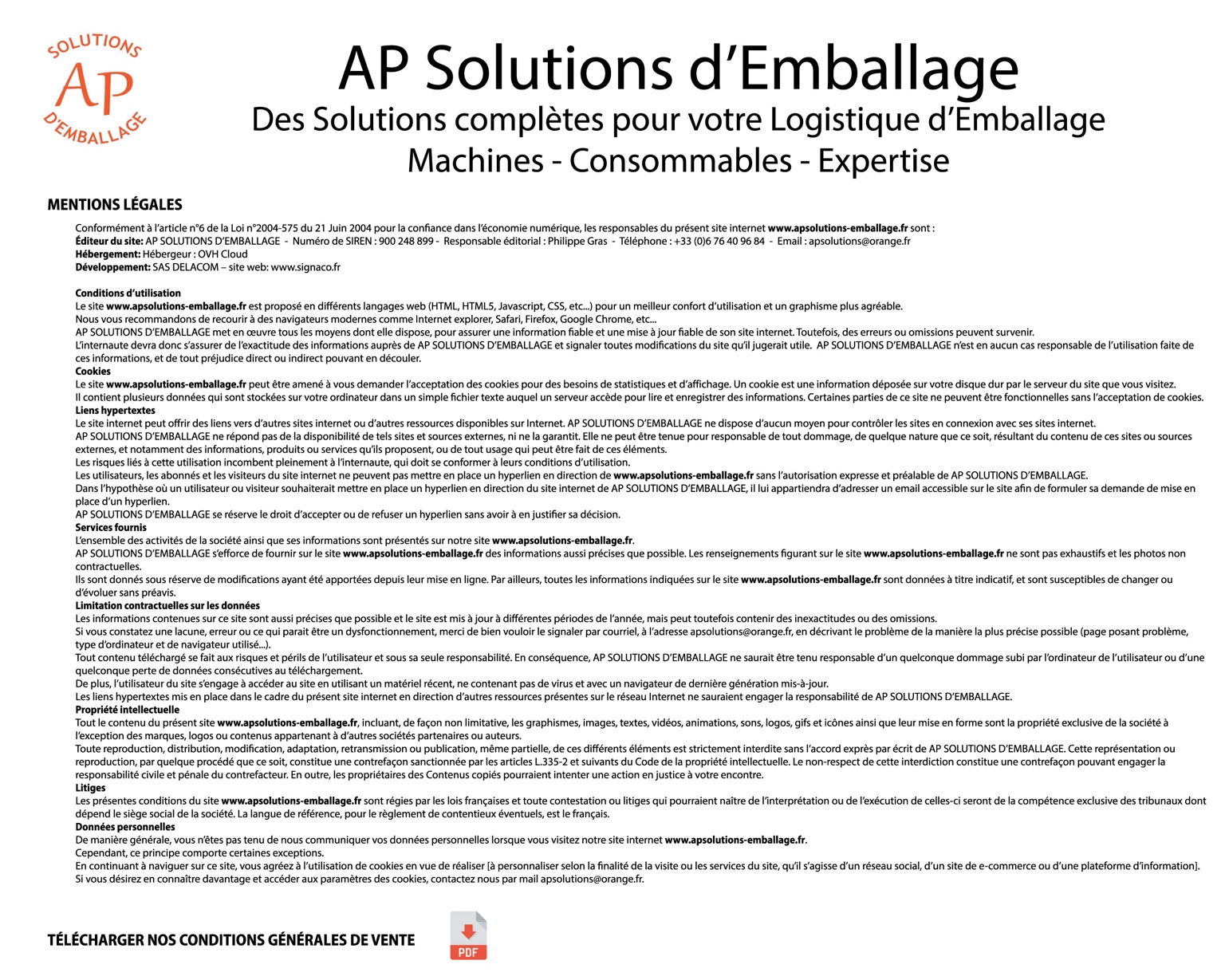 SOLUTIONS
AP
D'EMBALLAGE

AP Solutions d'Emballage
Des Solutions complètes pour votre Logistique d'Emballage
Machines - Consommables - Expertise

MENTIONS LÉGALES

Conformément à l'article n°6 de la Loi n°2004-575 du 21 Juin 2004 pour la confiance dans l'économie numérique, les responsables du présent site internet www.apsolutions-emballage.fr sont :
Éditeur du site: AP SOLUTIONS D'EMBALLAGE - Numéro de SIREN : 900 248 899 - Responsable éditorial : Philippe Gras - Téléphone : +33 (0)6 76 40 96 84 - Email : apsolutions@orange.fr
Hébergement: Hébergeur : OVH Cloud
Développement: SAS DELACOM – site web: www.signaco.fr

Conditions d'utilisation
Le site www.apsolutions-emballage.fr est proposé en différents langages web (HTML, HTML5, Javascript, CSS, etc...) pour un meilleur confort d'utilisation et un graphisme plus agréable.
Nous vous recommandons de recourir à des navigateurs modernes comme Internet explorer, Safari, Firefox, Google Chrome, etc...
AP SOLUTIONS D'EMBALLAGE met en œuvre tous les moyens dont elle dispose, pour assurer une information fiable et une mise à jour fiable de son site internet. Toutefois, des erreurs ou omissions peuvent survenir.
L'internaute devra donc s'assurer de l'exactitude des informations auprès de AP SOLUTIONS D'EMBALLAGE et signaler toutes modifications du site qu'il jugerait utile. AP SOLUTIONS D'EMBALLAGE n'est en aucun cas responsable de l'utilisation faite de ces informations, et de tout préjudice direct ou indirect pouvant en découler.
Cookies
Le site www.apsolutions-emballage.fr peut être amené à vous demander l'acceptation des cookies pour des besoins de statistiques et d'affichage. Un cookie est une information déposée sur votre disque dur par le serveur du site que vous visitez.
Il contient plusieurs données qui sont stockées sur votre ordinateur dans un simple fichier texte auquel un serveur accède pour lire et enregistrer des informations. Certaines parties de ce site ne peuvent être fonctionnelles sans l'acceptation de cookies.
Liens hypertextes
Le site internet peut offrir des liens vers d'autres sites internet ou d'autres ressources disponibles sur Internet. AP SOLUTIONS D'EMBALLAGE ne dispose d'aucun moyen pour contrôler les sites en connexion avec ses sites internet.
AP SOLUTIONS D'EMBALLAGE ne répond pas de la disponibilité de tels sites et sources externes, ni ne la garantit. Elle ne peut être tenue pour responsable de tout dommage, de quelque nature que ce soit, résultant du contenu de ces sites ou sources externes, et notamment des informations, produits ou services qu'ils proposent, ou de tout usage qui peut être fait de ces éléments.
Les risques liés à cette utilisation incombent pleinement à l'internaute, qui doit se conformer à leurs conditions d'utilisation.
Les utilisateurs, les abonnés et les visiteurs du site internet ne peuvent pas mettre en place un hyperlien en direction de www.apsolutions-emballage.fr sans l'autorisation expresse et préalable de AP SOLUTIONS D'EMBALLAGE.
Dans l'hypothèse où un utilisateur ou visiteur souhaiterait mettre en place un hyperlien en direction du site internet de AP SOLUTIONS D'EMBALLAGE, il lui appartiendra d'adresser un email accessible sur le site afin de formuler sa demande de mise en place d'un hyperlien.
AP SOLUTIONS D'EMBALLAGE se réserve le droit d'accepter ou de refuser un hyperlien sans avoir à en justifier sa décision.
Services fournis
L'ensemble des activités de la société ainsi que ses informations sont présentés sur notre site www.apsolutions-emballage.fr.
AP SOLUTIONS D'EMBALLAGE s'efforce de fournir sur le site www.apsolutions-emballage.fr des informations aussi précises que possible. Les renseignements figurant sur le site www.apsolutions-emballage.fr ne sont pas exhaustifs et les photos non contractuelles.
Ils sont donnés sous réserve de modifications ayant été apportées depuis leur mise en ligne. Par ailleurs, toutes les informations indiquées sur le site www.apsolutions-emballage.fr sont données à titre indicatif, et sont susceptibles de changer ou d'évoluer sans préavis.
Limitation contractuelles sur les données
Les informations contenues sur ce site sont aussi précises que possible et le site est mis à jour à différentes périodes de l'année, mais peut toutefois contenir des inexactitudes ou des omissions.
Si vous constatez une lacune, erreur ou ce qui parait être un dysfonctionnement, merci de bien vouloir le signaler par courriel, à l'adresse apsolutions@orange.fr, en décrivant le problème de la manière la plus précise possible (page posant problème, type d'ordinateur et de navigateur utilisé...).
Tout contenu téléchargé se fait aux risques et périls de l'utilisateur et sous sa seule responsabilité. En conséquence, AP SOLUTIONS D'EMBALLAGE ne saurait être tenu responsable d'un quelconque dommage subi par l'ordinateur de l'utilisateur ou d'une quelconque perte de données consécutives au téléchargement.
De plus, l'utilisateur du site s'engage à accéder au site en utilisant un matériel récent, ne contenant pas de virus et avec un navigateur de dernière génération mis-à-jour.
Les liens hypertextes mis en place dans le cadre du présent site internet en direction d'autres ressources présentes sur le réseau Internet ne sauraient engager la responsabilité de AP SOLUTIONS D'EMBALLAGE.
Propriété intellectuelle
Tout le contenu du présent site www.apsolutions-emballage.fr, incluant, de façon non limitative, les graphismes, images, textes, vidéos, animations, sons, logos, gifs et icônes ainsi que leur mise en forme sont la propriété exclusive de la société à l'exception des marques, logos ou contenus appartenant à d'autres sociétés partenaires ou auteurs.
Toute reproduction, distribution, modification, adaptation, retransmission ou publication, même partielle, de ces différents éléments est strictement interdite sans l'accord exprès par écrit de AP SOLUTIONS D'EMBALLAGE. Cette représentation ou reproduction, par quelque procédé que ce soit, constitue une contrefaçon sanctionnée par les articles L.335-2 et suivants du Code de la propriété intellectuelle. Le non-respect de cette interdiction constitue une contrefaçon pouvant engager la responsabilité civile et pénale du contrefacteur. En outre, les propriétaires des Contenus copiés pourraient intenter une action en justice à votre encontre.
Litiges
Les présentes conditions du site www.apsolutions-emballage.fr sont régies par les lois françaises et toute contestation ou litiges qui pourraient naître de l'interprétation ou de l'exécution de celles-ci seront de la compétence exclusive des tribunaux dont dépend le siège social de la société. La langue de référence, pour le règlement de contentieux éventuels, est le français.
Données personnelles
De manière générale, vous n'êtes pas tenu de nous communiquer vos données personnelles lorsque vous visitez notre site internet www.apsolutions-emballage.fr.
Cependant, ce principe comporte certaines exceptions.
En continuant à naviguer sur ce site, vous agréez à l'utilisation de cookies en vue de réaliser [à personnaliser selon la finalité de la visite ou les services du site, qu'il s'agisse d'un réseau social, d'un site de e-commerce ou d'une plateforme d'information].
Si vous désirez en connaître davantage et accéder aux paramètres des cookies, contactez nous par mail apsolutions@orange.fr.

TÉLÉCHARGER NOS CONDITIONS GÉNÉRALES DE VENTE
PDF